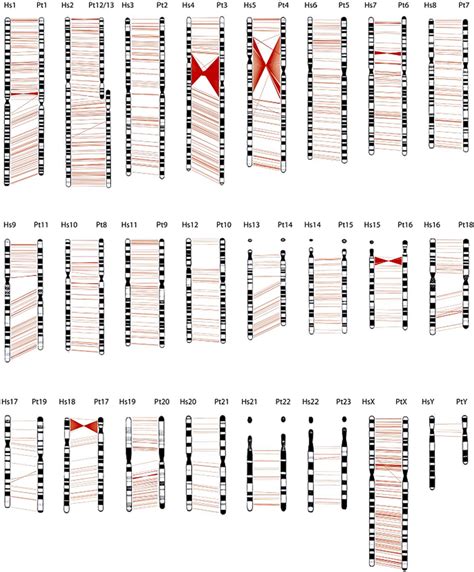 Hs1 Pt1 Hs2 Pt12/13 Hs3 Pt2 Hs4 Pt3 Hs5 Pt4 Hs6 Pt5 Hs7 Pt6 Hs8 Pt7

Hs9 Pt11 Hs10 Pt8 Hs11 Pt9 Hs12 Pt10 Hs13 Pt14 Hs14 Pt15 Hs15 Pt16 Hs16 Pt18

Hs17 Pt19 Hs18 Pt17 Hs19 Pt20 Hs20 Pt21 Hs21 Pt22 Hs22 Pt23 HsX PtX HsY PtY